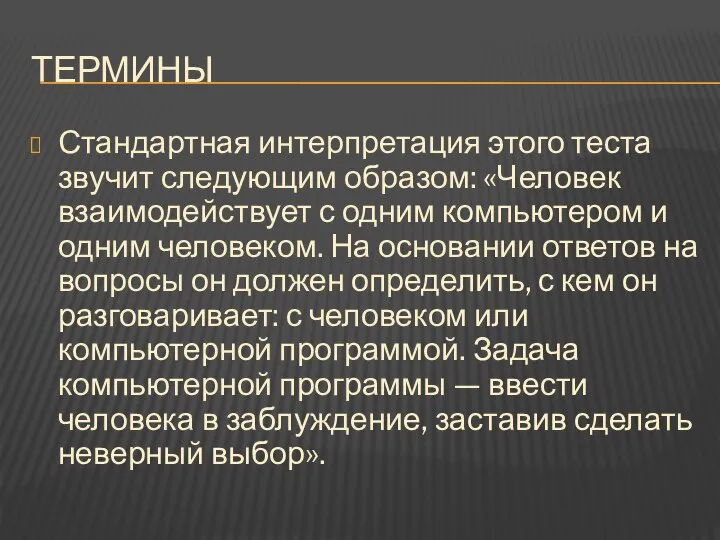 ТЕРМИНЫ

Стандартная интерпретация этого теста звучит следующим образом: «Человек взаимодействует с одним компьютером и одним человеком. На основании ответов на вопросы он должен определить, с кем он разговаривает: с человеком или компьютерной программой. Задача компьютерной программы — ввести человека в заблуждение, заставив сделать неверный выбор».